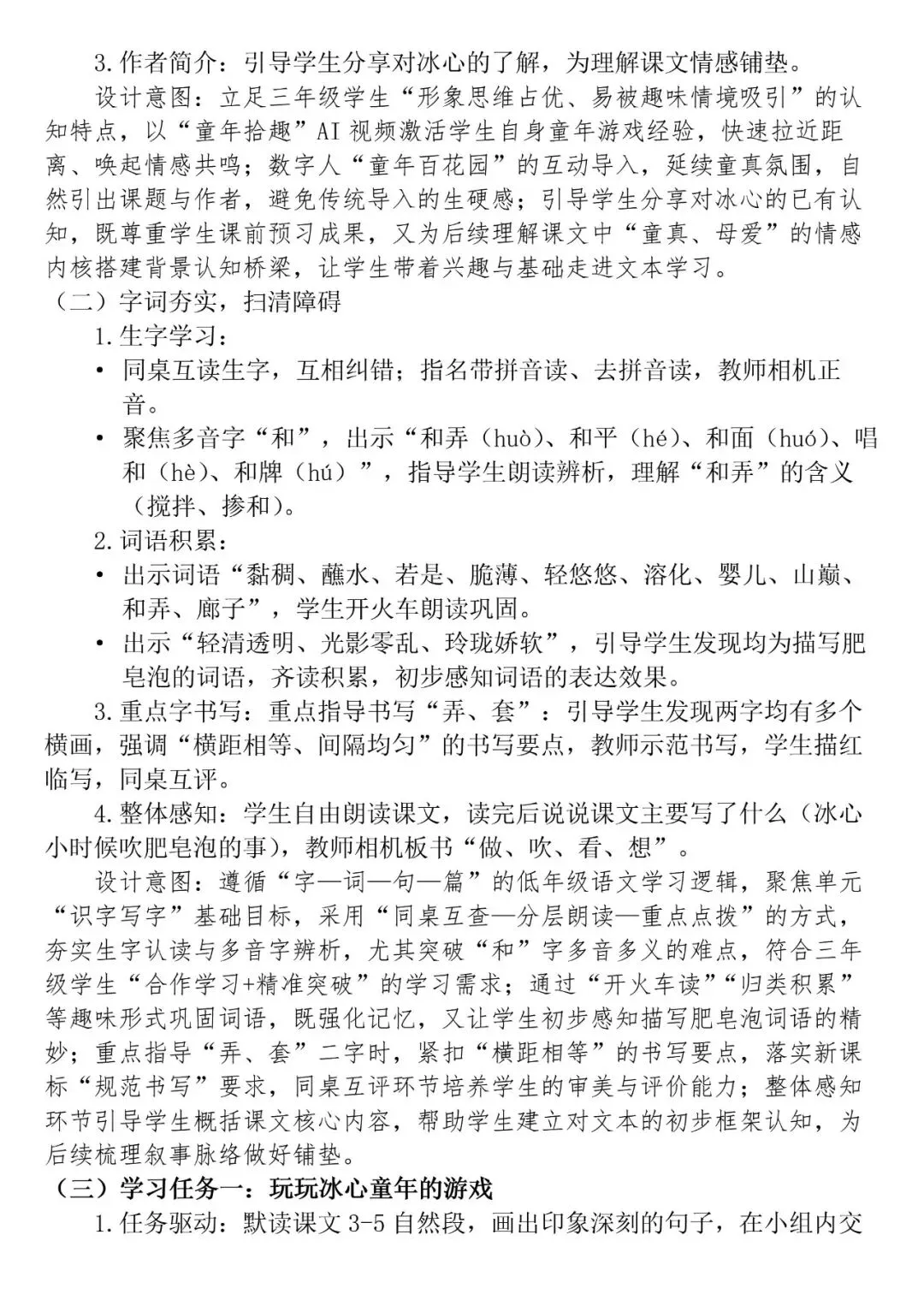 3.作者简介：引导学生分享对冰心的了解，为理解课文情感铺垫。

设计意图：立足三年级学生“形象思维占优、易被趣味情境吸引”的认知特点，以“童年拾趣”AI视频激活学生自身童年游戏经验，快速拉近距离、唤起情感共鸣；数字人“童年百花园”的互动导入，延续童真氛围，自然引出课题与作者，避免传统导入的生硬感；引导学生分享对冰心的已有认知，既尊重学生课前预习成果，又为后续理解课文中“童真、母爱”的情感内核搭建背景认知桥梁，让学生带着兴趣与基础走进文本学习。

（二）字词夯实，扫清障碍

1.生字学习：

• 同桌互读生字，互相纠错；指名带拼音读、去拼音读，教师相机正音。

• 聚焦多音字“和”，出示“和弄（huò）、和平（hé）、和面（huó）、唱和（hè）、和牌（hú）”，指导学生朗读辨析，理解“和弄”的含义（搅拌、掺和）。

2.词语积累：

• 出示词语“黏稠、蘸水、若是、脆薄、轻悠悠、溶化、婴儿、山巅、和弄、廊子”，学生开火车朗读巩固。

• 出示“轻清透明、光影零乱、玲珑娇软”，引导学生发现均为描写肥皂泡的词语，齐读积累，初步感知词语的表达效果。

3.重点字书写：重点指导书写“弄、套”：引导学生发现两字均有多个横画，强调“横距相等、间隔均匀”的书写要点，教师示范书写，学生描红临写，同桌互评。

4.整体感知：学生自由朗读课文，读完后说说课文主要写了什么（冰心小时候吹肥皂泡的事），教师相机板书“做、吹、看、想”。

设计意图：遵循“字—词—句—篇”的低年级语文学习逻辑，聚焦单元“识字写字”基础目标，采用“同桌互查—分层朗读—重点点拨”的方式，夯实生字认读与多音字辨析，尤其突破“和”字多音多义的难点，符合三年级学生“合作学习+精准突破”的学习需求；通过“开火车读”“归类积累”等趣味形式巩固词语，既强化记忆，又让学生初步感知描写肥皂泡词语的精妙；重点指导“弄、套”二字时，紧扣“横距相等”的书写要点，落实新课标“规范书写”要求，同桌互评环节培养学生的审美与评价能力；整体感知环节引导学生概括课文核心内容，帮助学生建立对文本的初步框架认知，为后续梳理叙事脉络做好铺垫。

（三）学习任务一：玩玩冰心童年的游戏

1.任务驱动：默读课文3-5自然段，画出印象深刻的句子，在小组内交